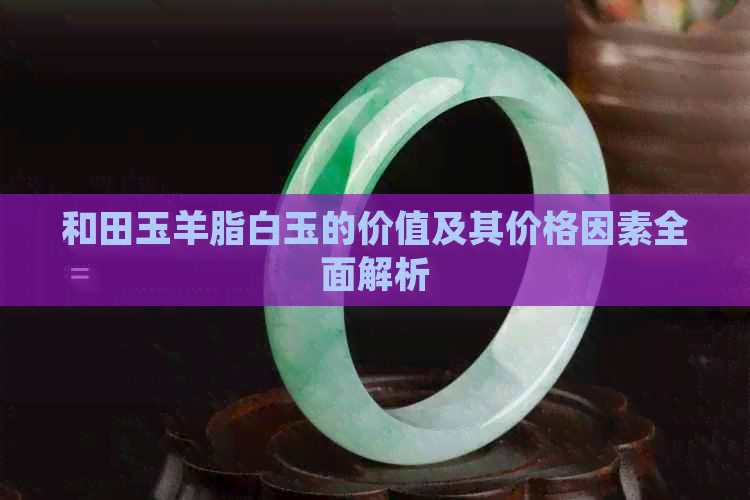 和田玉羊脂白玉的价值及其价格因素全面解析